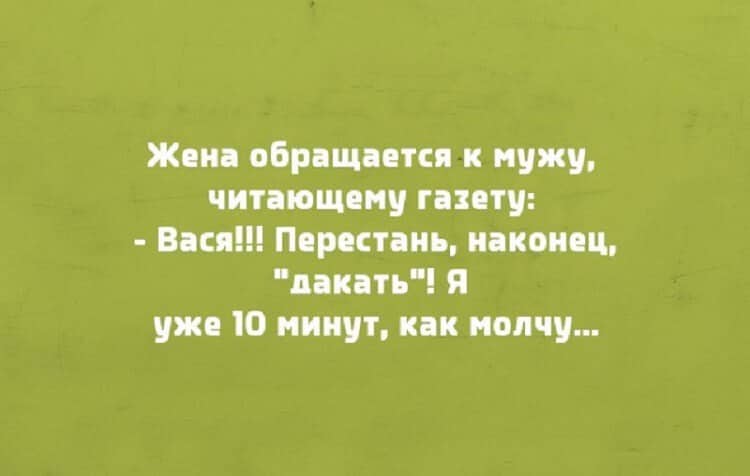 Жена обращается к мужу, читающему газету:
- Вася!!! Перестань, наконец, "дакать"! Я уже 10 минут, как молчу...